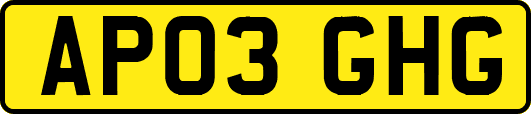 AP03 GHG